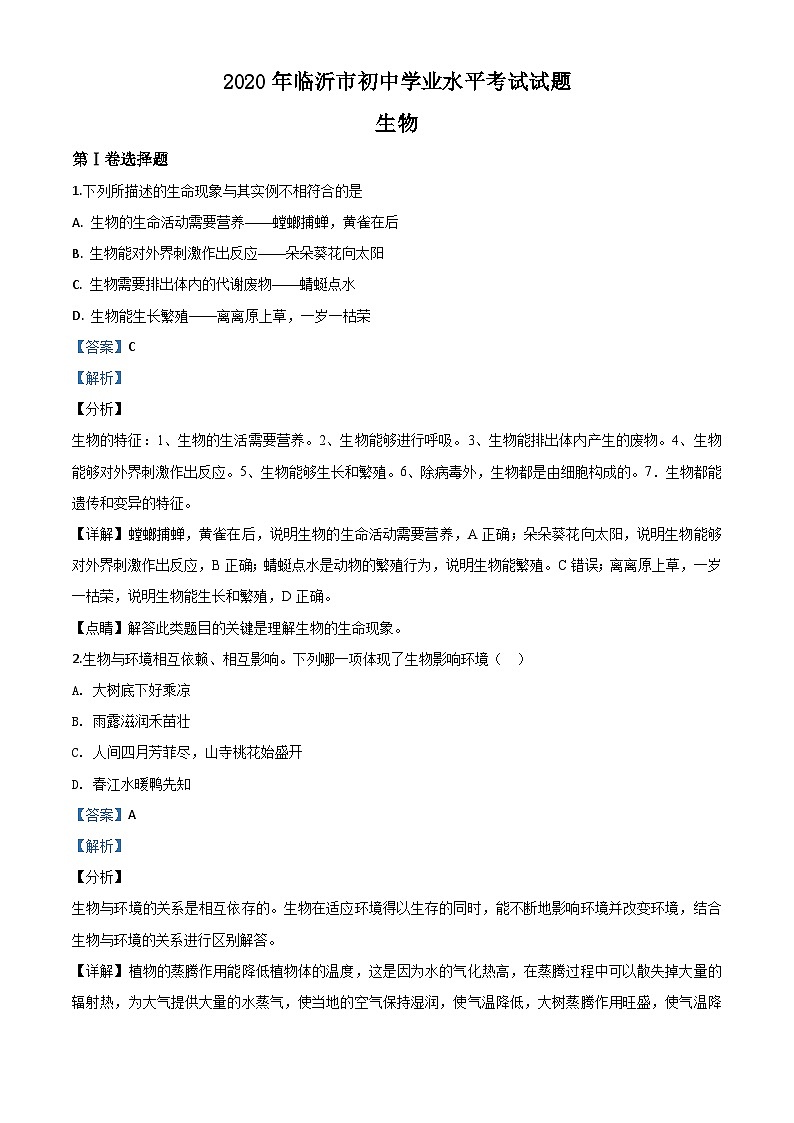 2020 年临沂市初中学业水平考试试题

生物

第 I 卷选择题

1.下列所描述的生命现象与其实例不相符合的是

A. 生物的生命活动需要营养——螳螂捕蝉，黄雀在后

B. 生物能对外界刺激作出反应——朵朵葵花向太阳

C. 生物需要排出体内的代谢废物——蜻蜓点水

D. 生物能生长繁殖——离离原上草，一岁一枯荣

【答案】C

【解析】

【分析】

生物的特征：1、生物的生活需要营养。2、生物能够进行呼吸。3、生物能排出体内产生的废物。4、生物能够对外界刺激作出反应。5、生物能够生长和繁殖。6、除病毒外，生物都是由细胞构成的。7．生物都能遗传和变异的特征。

【详解】螳螂捕蝉，黄雀在后，说明生物的生命活动需要营养，A 正确；朵朵葵花向太阳，说明生物能够对外界刺激作出反应，B 正确；蜻蜓点水是动物的繁殖行为，说明生物能繁殖。C 错误；离离原上草，一岁一枯荣，说明生物能生长和繁殖，D 正确。

【点睛】解答此类题目的关键是理解生物的生命现象。

2.生物与环境相互依赖、相互影响。下列哪一项体现了生物影响环境（　）

A. 大树底下好乘凉

B. 雨露滋润禾苗壮

C. 人间四月芳菲尽，山寺桃花始盛开

D. 春江水暖鸭先知

【答案】A

【解析】

【分析】

生物与环境的关系是相互依存的。生物在适应环境得以生存的同时，能不断地影响环境并改变环境，结合生物与环境的关系进行区别解答。

【详解】植物的蒸腾作用能降低植物体的温度，这是因为水的气化热高，在蒸腾过程中可以散失掉大量的辐射热，为大气提供大量的水蒸气，使当地的空气保持湿润，使气温降低，大树蒸腾作用旺盛，使气温降